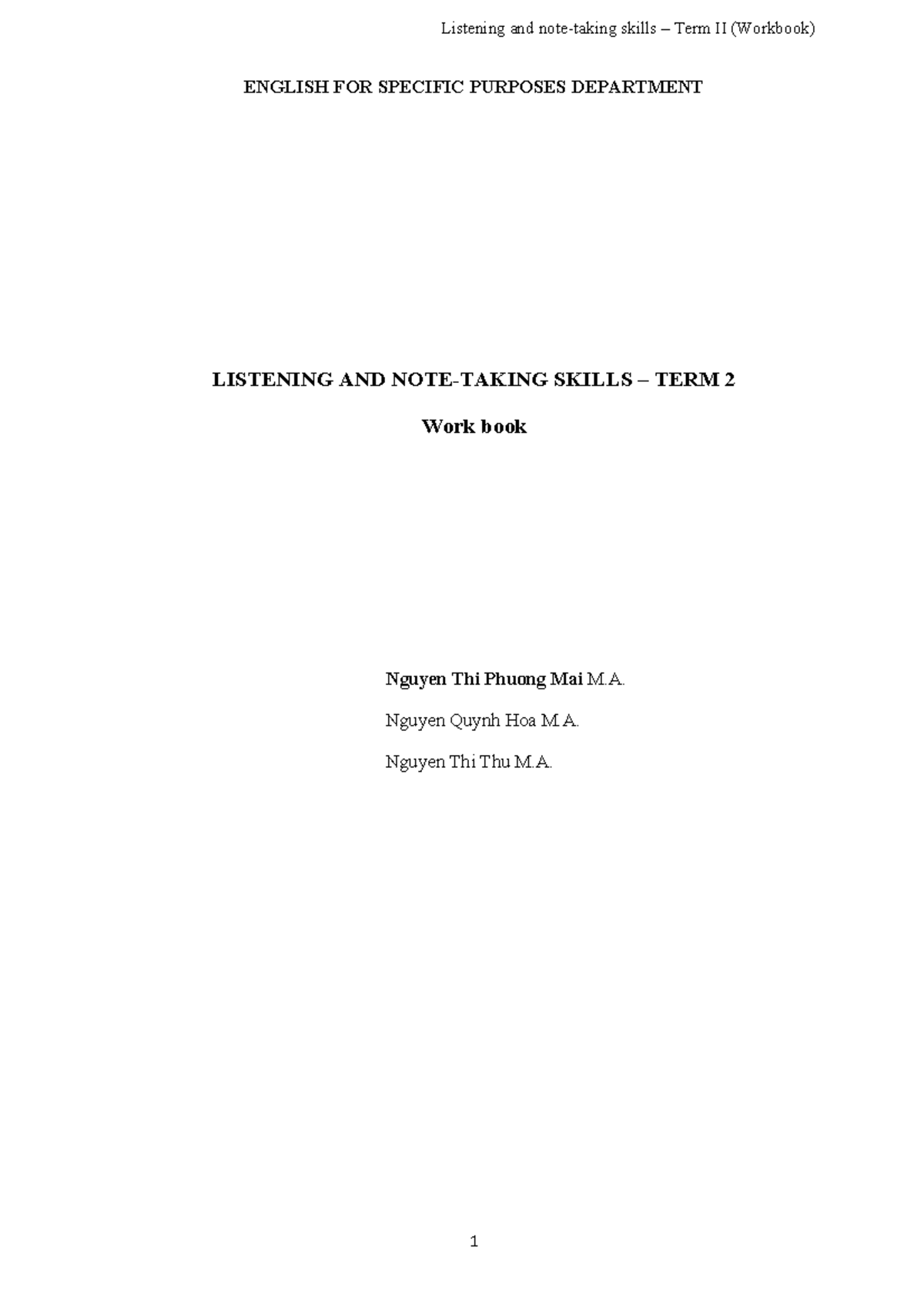 Listening and note-taking skills – Term II (Workbook)

ENGLISH FOR SPECIFIC PURPOSES DEPARTMENT

LISTENING AND NOTE-TAKING SKILLS – TERM 2

Work book

Nguyen Thi Phuong Mai M.A.

Nguyen Quynh Hoa M.A.

Nguyen Thi Thu M.A.

1